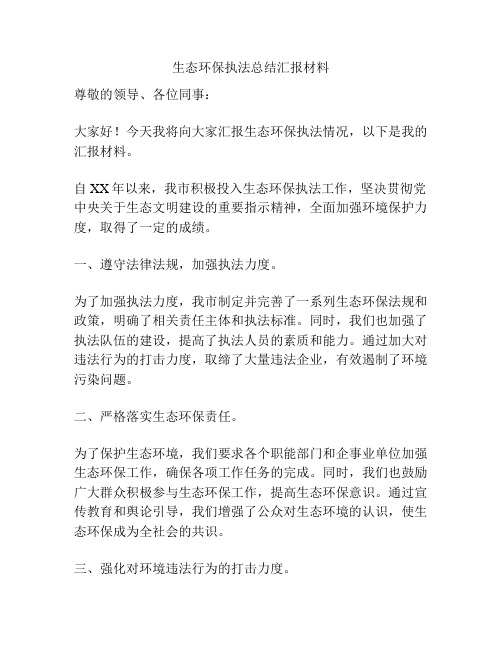 生态环保执法总结汇报材料

尊敬的领导、各位同事：

大家好！今天我将向大家汇报生态环保执法情况，以下是我的汇报材料。

自XX年以来，我市积极投入生态环保执法工作，坚决贯彻党中央关于生态文明建设的重要指示精神，全面加强环境保护力度，取得了一定的成绩。

一、遵守法律法规，加强执法力度。

为了加强执法力度，我市制定并完善了一系列生态环保法规和政策，明确了相关责任主体和执法标准。同时，我们也加强了执法队伍的建设，提高了执法人员的素质和能力。通过加大对违法行为的打击力度，取缔了大量违法企业，有效遏制了环境污染问题。

二、严格落实生态环保责任。

为了保护生态环境，我们要求各个职能部门和企事业单位加强生态环保工作，确保各项工作任务的完成。同时，我们也鼓励广大群众积极参与生态环保工作，提高生态环保意识。通过宣传教育和舆论引导，我们增强了公众对生态环境的认识，使生态环保成为全社会的共识。

三、强化对环境违法行为的打击力度。